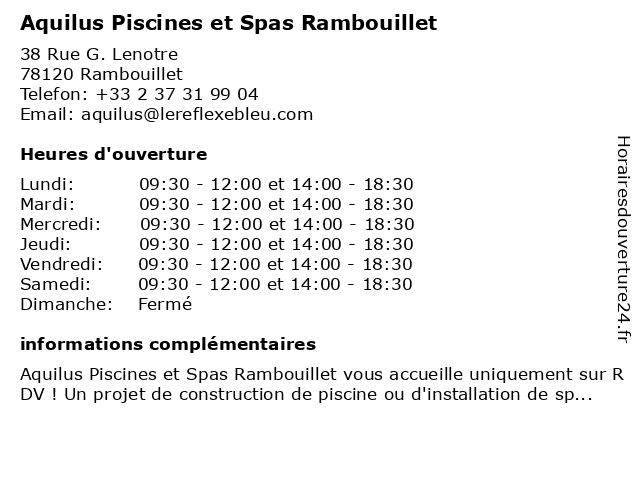 Aquilus Piscines et Spas Rambouillet

38 Rue G. Lenotre
78120 Rambouillet
Telefon: +33 2 37 31 99 04
Email: aquilus@lereflexebleu.com

Heures d'ouverture

| | |
|---|---|
| Lundi: | 09:30 - 12:00 et 14:00 - 18:30 |
| Mardi: | 09:30 - 12:00 et 14:00 - 18:30 |
| Mercredi: | 09:30 - 12:00 et 14:00 - 18:30 |
| Jeudi: | 09:30 - 12:00 et 14:00 - 18:30 |
| Vendredi: | 09:30 - 12:00 et 14:00 - 18:30 |
| Samedi: | 09:30 - 12:00 et 14:00 - 18:30 |
| Dimanche: | Fermé |

informations complémentaires

Aquilus Piscines et Spas Rambouillet vous accueille uniquement sur R DV ! Un projet de construction de piscine ou d'installation de sp...

Horairesdouverture24.fr